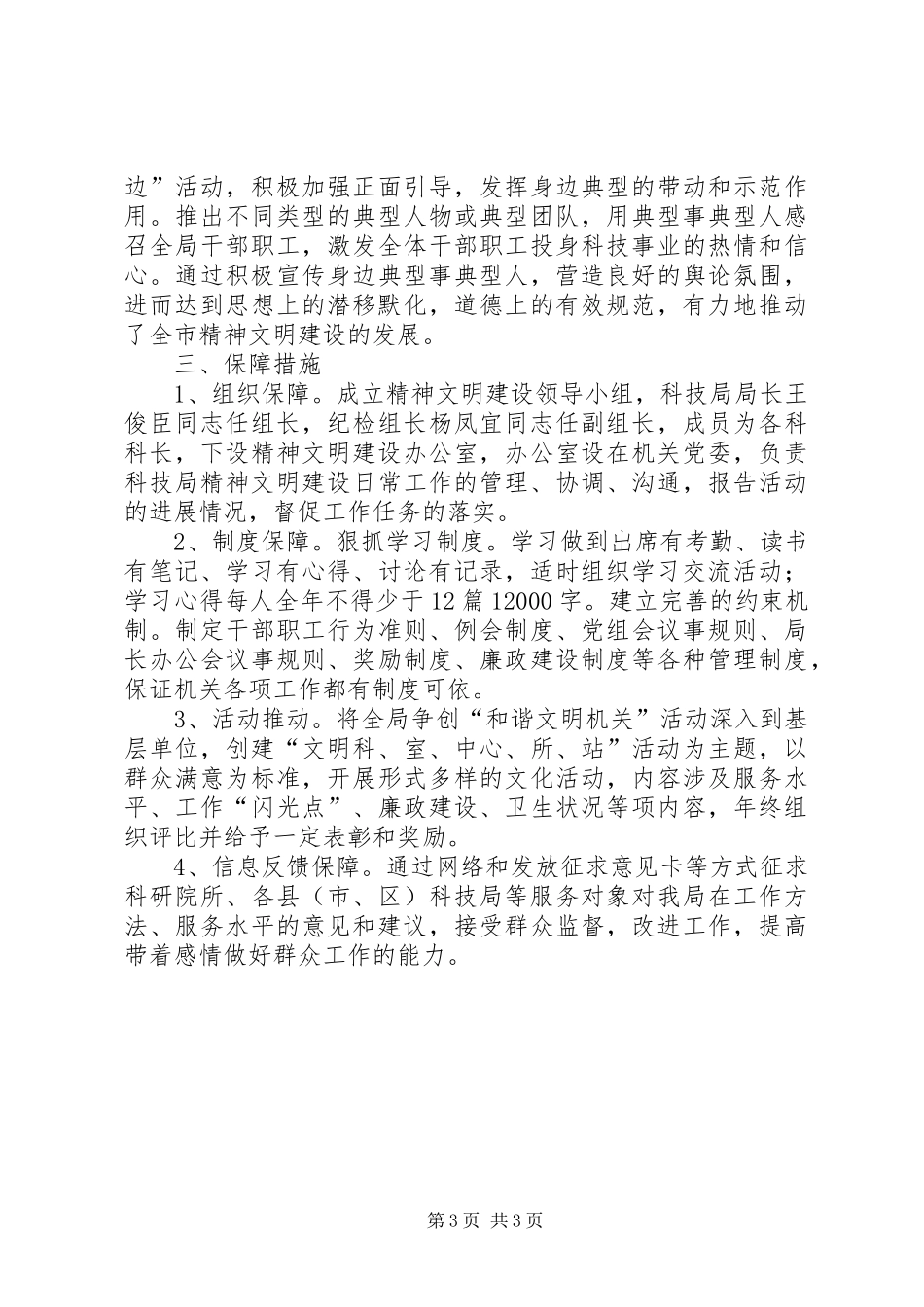 边”活动，积极加强正面引导，发挥身边典型的带动和示范作用。推出不同类型的典型人物或典型团队，用典型事典型人感召全局干部职工，激发全体干部职工投身科技事业的热情和信心。通过积极宣传身边典型事典型人，营造良好的舆论氛围，进而达到思想上的潜移默化，道德上的有效规范，有力地推动了全市精神文明建设的发展。

三、保障措施

1、组织保障。成立精神文明建设领导小组，科技局局长王俊臣同志任组长，纪检组长杨凤宜同志任副组长，成员为各科科长，下设精神文明建设办公室，办公室设在机关党委，负责科技局精神文明建设日常工作的管理、协调、沟通，报告活动的进展情况，督促工作任务的落实。

2、制度保障。狠抓学习制度。学习做到出席有考勤、读书有笔记、学习有心得、讨论有记录，适时组织学习交流活动；学习心得每人全年不得少于12篇12000字。建立完善的约束机制。制定干部职工行为准则、例会制度、党组会议事规则、局长办公会议事规则、奖励制度、廉政建设制度等各种管理制度，保证机关各项工作都有制度可依。

3、活动推动。将全局争创“和谐文明机关”活动深入到基层单位，创建“文明科、室、中心、所、站”活动为主题，以群众满意为标准，开展形式多样的文化活动，内容涉及服务水平、工作“闪光点”、廉政建设、卫生状况等项内容，年终组织评比并给予一定表彰和奖励。

4、信息反馈保障。通过网络和发放征求意见卡等方式征求科研院所、各县（市、区）科技局等服务对象对我局在工作方法、服务水平的意见和建议，接受群众监督，改进工作，提高带着感情做好群众工作的能力。

第3页 共3页